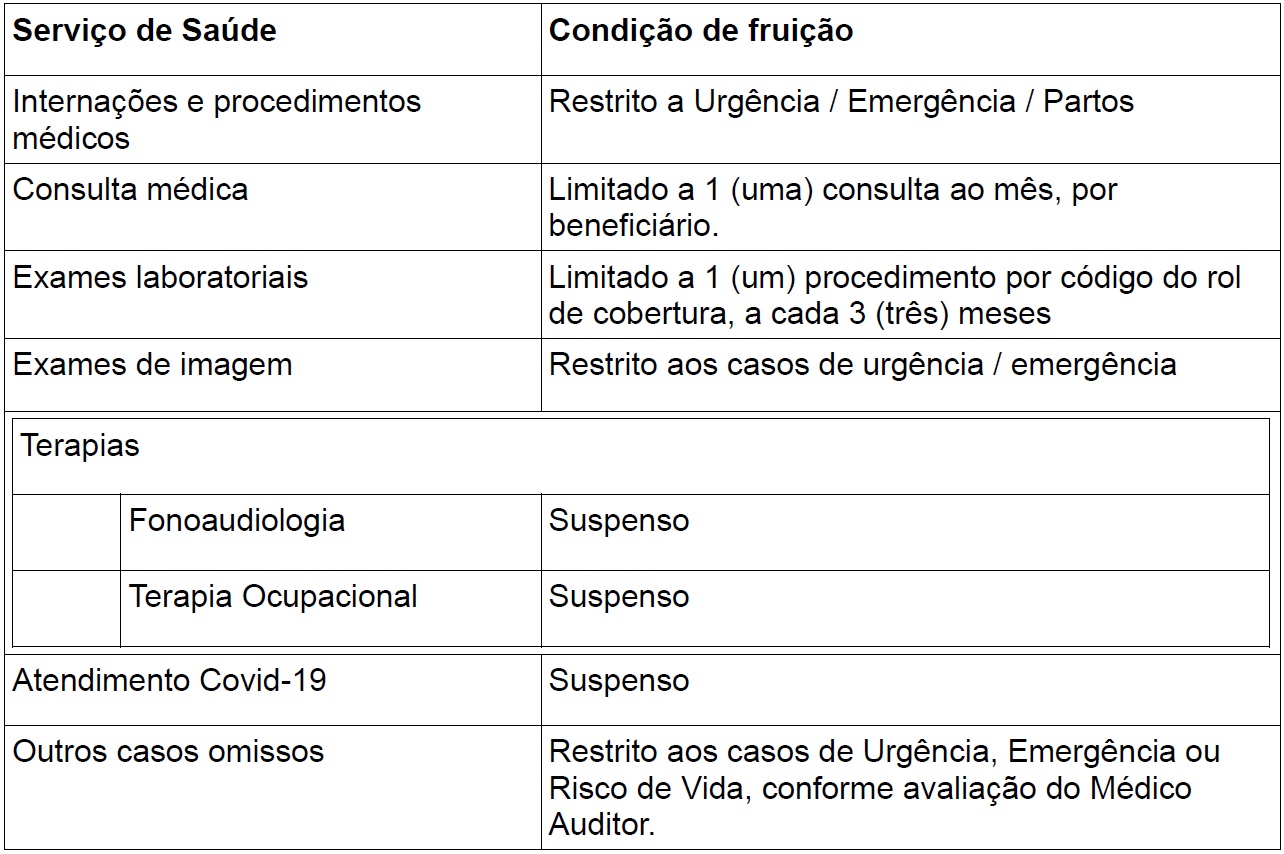 | Serviço de Saúde | Condição de fruição |
|---|---|
| Internações e procedimentos médicos | Restrito a Urgência / Emergência / Partos |
| Consulta médica | Limitado a 1 (uma) consulta ao mês, por beneficiário. |
| Exames laboratoriais | Limitado a 1 (um) procedimento por código do rol de cobertura, a cada 3 (três) meses |
| Exames de imagem | Restrito aos casos de urgência / emergência |
| Terapias | |
| Fonoaudiologia | Suspenso |
| Terapia Ocupacional | Suspenso |
| Atendimento Covid-19 | Suspenso |
| Outros casos omissos | Restrito aos casos de Urgência, Emergência ou Risco de Vida, conforme avaliação do Médico Auditor. |